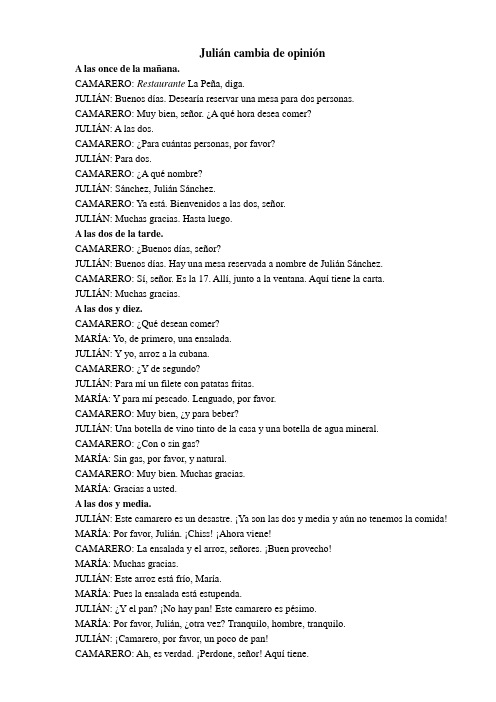 Julián cambia de opinión

A las once de la mañana.

CAMARERO: Restaurante La Peña, diga.

JULIÁN: Buenos días. Desearía reservar una mesa para dos personas.

CAMARERO: Muy bien, señor. ¿A qué hora desea comer?

JULIÁN: A las dos.

CAMARERO: ¿Para cuántas personas, por favor?

JULIÁN: Para dos.

CAMARERO: ¿A qué nombre?

JULIÁN: Sánchez, Julián Sánchez.

CAMARERO: Ya está. Bienvenidos a las dos, señor.

JULIÁN: Muchas gracias. Hasta luego.

A las dos de la tarde.

CAMARERO: ¿Buenos días, señor?

JULIÁN: Buenos días. Hay una mesa reservada a nombre de Julián Sánchez.

CAMARERO: Sí, señor. Es la 17. Allí, junto a la ventana. Aquí tiene la carta.

JULIÁN: Muchas gracias.

A las dos y diez.

CAMARERO: ¿Qué desean comer?

MARÍA: Yo, de primero, una ensalada.

JULIÁN: Y yo, arroz a la cubana.

CAMARERO: ¿Y de segundo?

JULIÁN: Para mí un filete con patatas fritas.

MARÍA: Y para mí pescado. Lenguado, por favor.

CAMARERO: Muy bien, ¿y para beber?

JULIÁN: Una botella de vino tinto de la casa y una botella de agua mineral.

CAMARERO: ¿Con o sin gas?

MARÍA: Sin gas, por favor, y natural.

CAMARERO: Muy bien. Muchas gracias.

MARÍA: Gracias a usted.

A las dos y media.

JULIÁN: Este camarero es un desastre. ¡Ya son las dos y media y aún no tenemos la comida!

MARÍA: Por favor, Julián. ¡Chiss! ¡Ahora viene!

CAMARERO: La ensalada y el arroz, señores. ¡Buen provecho!

MARÍA: Muchas gracias.

JULIÁN: Este arroz está frío, María.

MARÍA: Pues la ensalada está estupenda.

JULIÁN: ¿Y el pan? ¡No hay pan! Este camarero es pésimo.

MARÍA: Por favor, Julián, ¿otra vez? Tranquilo, hombre, tranquilo.

JULIÁN: ¡Camarero, por favor, un poco de pan!

CAMARERO: Ah, es verdad. ¡Perdone, señor! Aquí tiene.